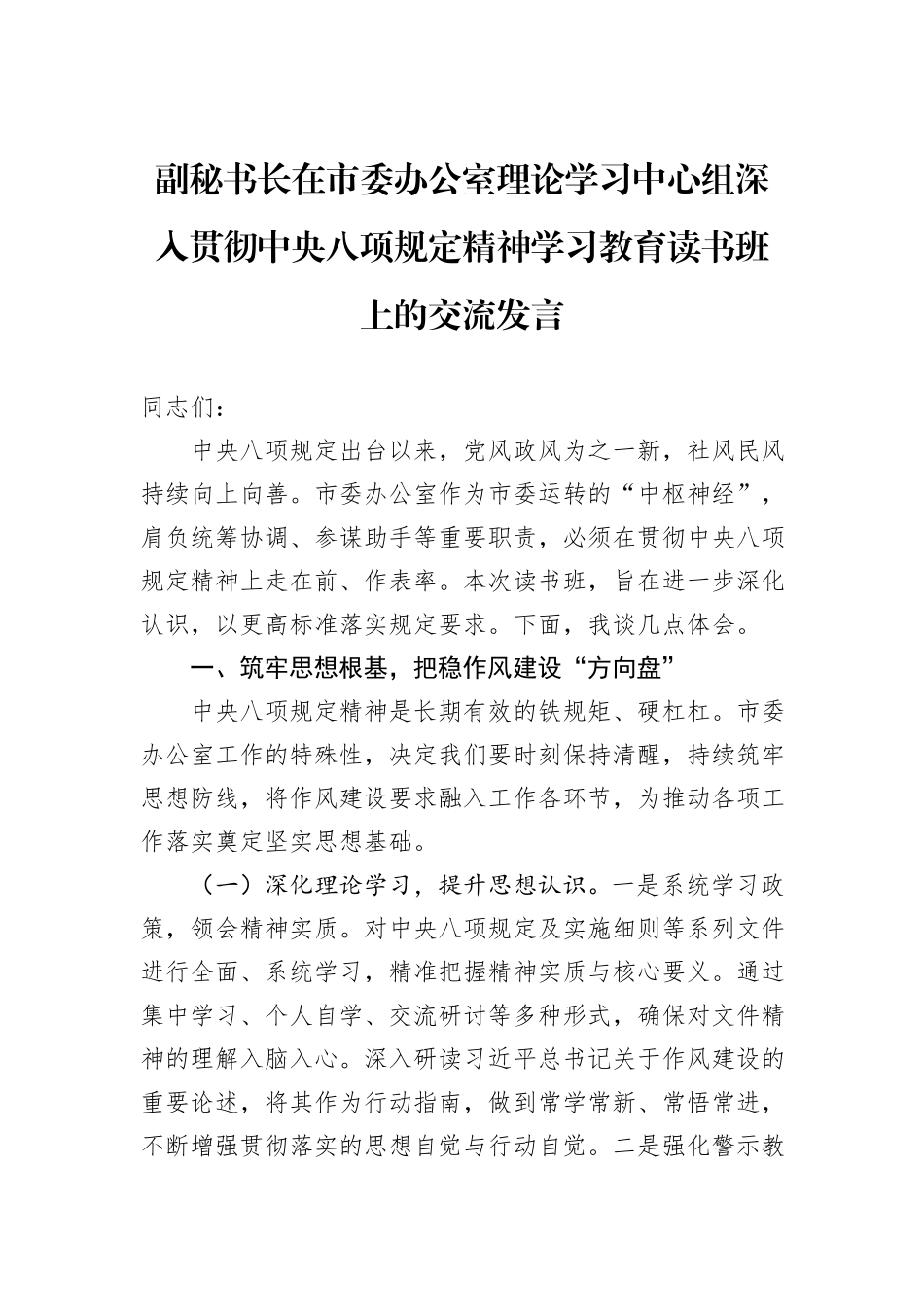 副秘书长在市委办公室理论学习中心组深入贯彻中央八项规定精神学习教育读书班上的交流发言

同志们：

中央八项规定出台以来，党风政风为之一新，社风民风持续向上向善。市委办公室作为市委运转的“中枢神经”，肩负统筹协调、参谋助手等重要职责，必须在贯彻中央八项规定精神上走在前、作表率。本次读书班，旨在进一步深化认识，以更高标准落实规定要求。下面，我谈几点体会。

一、筑牢思想根基，把稳作风建设“方向盘”

中央八项规定精神是长期有效的铁规矩、硬杠杠。市委办公室工作的特殊性，决定我们要时刻保持清醒，持续筑牢思想防线，将作风建设要求融入工作各环节，为推动各项工作落实奠定坚实思想基础。

（一）深化理论学习，提升思想认识。一是系统学习政策，领会精神实质。对中央八项规定及实施细则等系列文件进行全面、系统学习，精准把握精神实质与核心要义。通过集中学习、个人自学、交流研讨等多种形式，确保对文件精神的理解入脑入心。深入研读习近平总书记关于作风建设的重要论述，将其作为行动指南，做到常学常新、常悟常进，不断增强贯彻落实的思想自觉与行动自觉。二是强化警示教